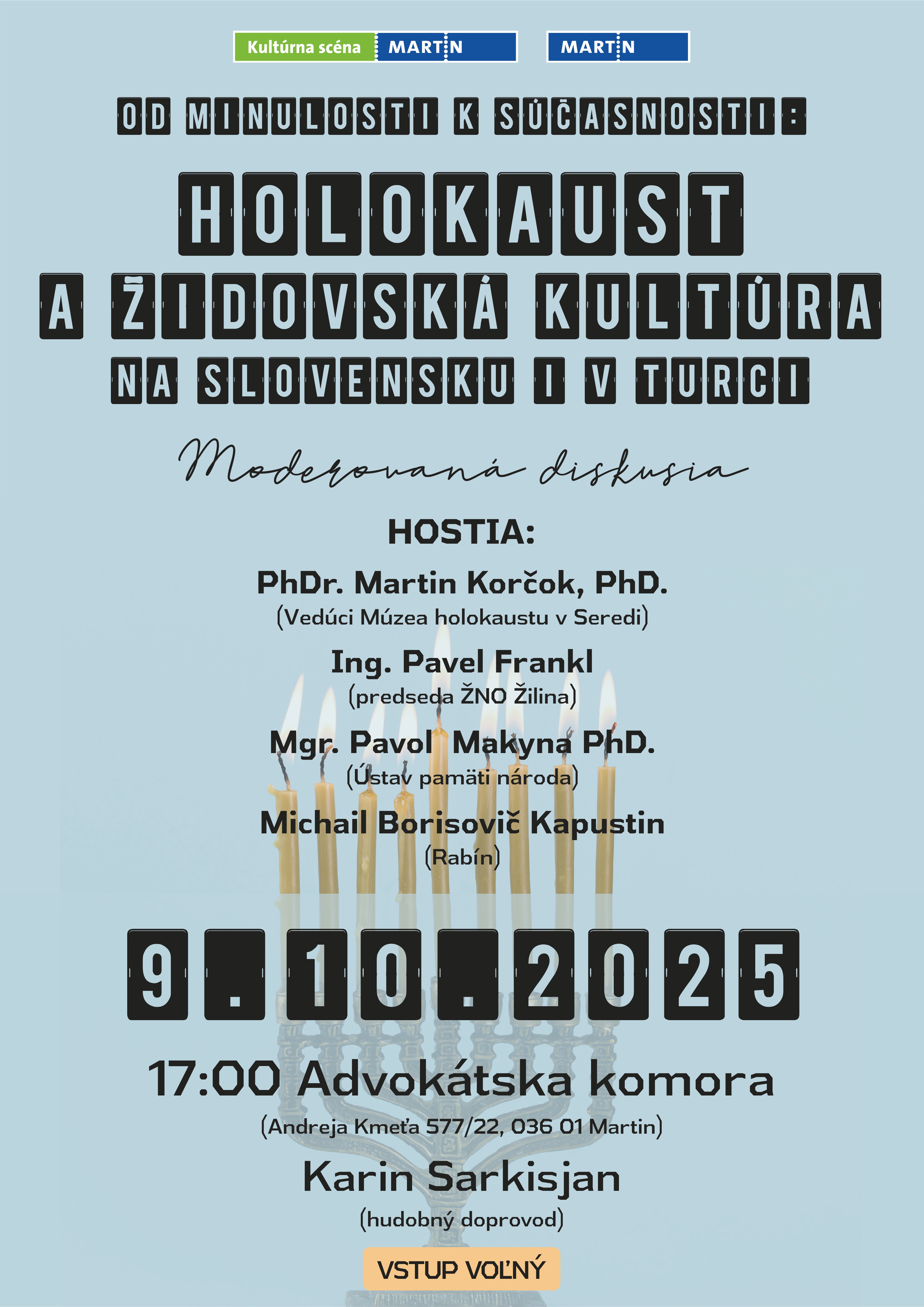 Kultúrna scéna MARTIN MARTIN

OD MINULOSTI K SÚČASNOSTI:

HOLOKAUST
A ŽIDOVSKÁ KULTÚRA
NA SLOVENSKU I V TURCI

Moderovaná diskusia

HOSTIA:

PhDr. Martin Korčok, PhD.
(Vedúci Múzea holokaustu v Seredi)

Ing. Pavel Frankl
(predseda ŽNO Žilina)

Mgr. Pavol Makyna PhD.
(Ústav pamäti národa)

Michail Borisovič Kapustin
(Rabín)

9.10.2025

17:00 Advokátska komora
(Andreja Kmeťa 577/22, 036 01 Martin)

Karin Sarkisjan
(hudobný doprovod)

VSTUP VOĽNÝ